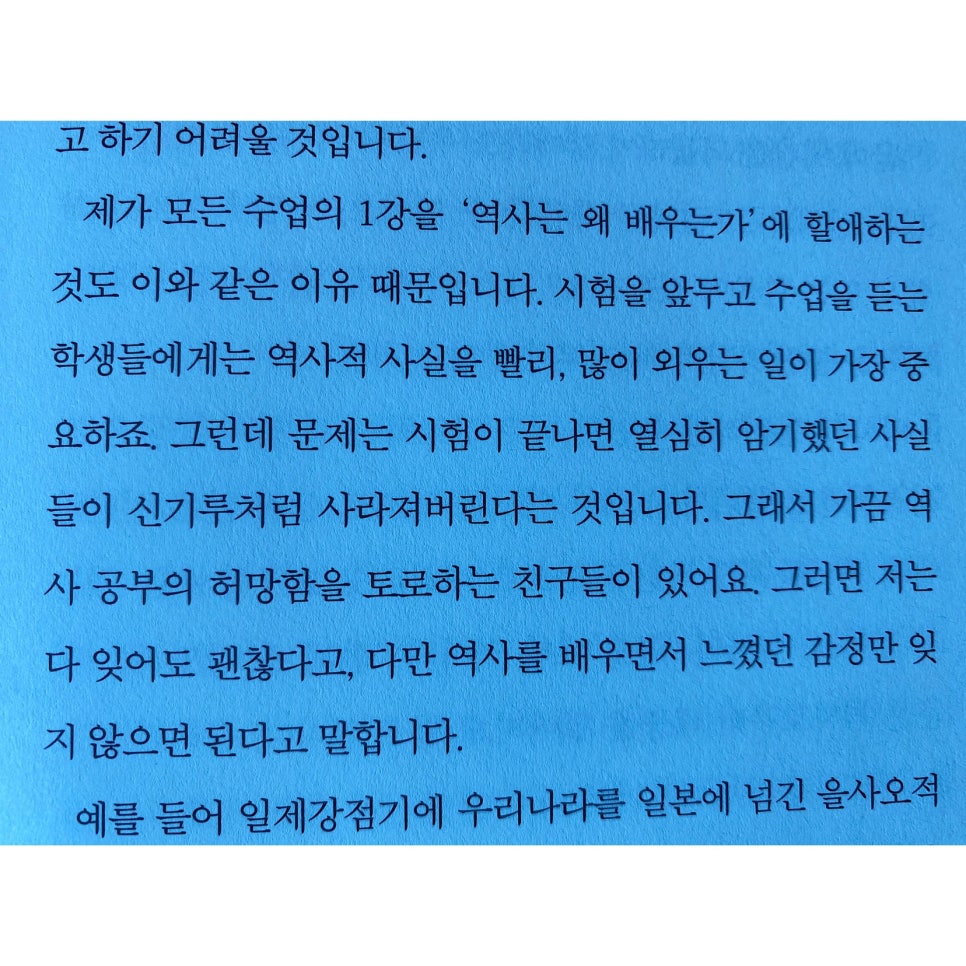 고 하기 어려울 것입니다.

제가 모든 수업의 1강을 '역사는 왜 배우는가'에 할애하는 것도 이와 같은 이유 때문입니다. 시험을 앞두고 수업을 듣는 학생들에게는 역사적 사실을 빨리, 많이 외우는 일이 가장 중요하죠. 그런데 문제는 시험이 끝나면 열심히 암기했던 사실들이 신기루처럼 사라져버린다는 것입니다. 그래서 가끔 역사 공부의 허망함을 토로하는 친구들이 있어요. 그러면 저는 다 잊어도 괜찮다고, 다만 역사를 배우면서 느꼈던 감정만 잊지 않으면 된다고 말합니다.

예를 들어 일제강점기에 우리나라를 일본에 넘긴 을사오적